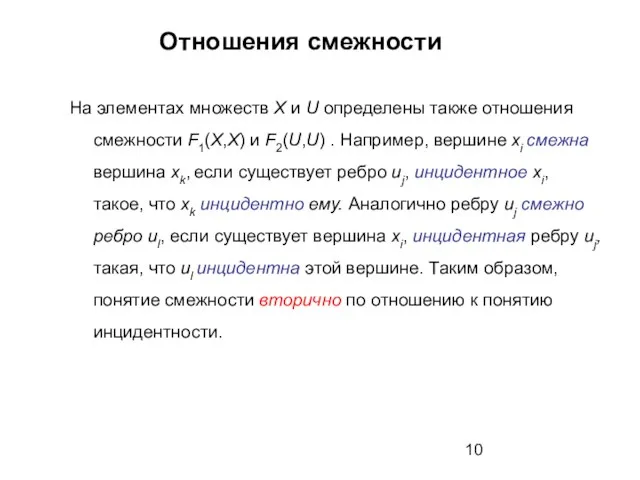 Отношения смежности

На элементах множеств $X$ и $U$ определены также отношения смежности $F_1(X,X)$ и $F_2(U,U)$ . Например, вершине $x_i$ смежна вершина $x_k$, если существует ребро $u_j$, инцидентное $x_i$, такое, что $x_k$ инцидентно ему. Аналогично ребру $u_j$ смежно ребро $u_l$, если существует вершина $x_i$, инцидентная ребру $u_j$, такая, что $u_l$ инцидентна этой вершине. Таким образом, понятие смежности вторично по отношению к понятию инцидентности.

10